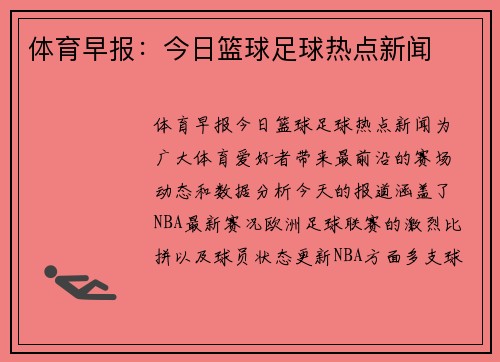 体育早报：今日篮球足球热点新闻

体育早报今日篮球足球热点新闻为广大体育爱好者带来最前沿的赛场动态和数据分析今天的报道涵盖了NBA最新赛况欧洲足球联赛的激烈比拼以及球员状态更新NBA方面多支球